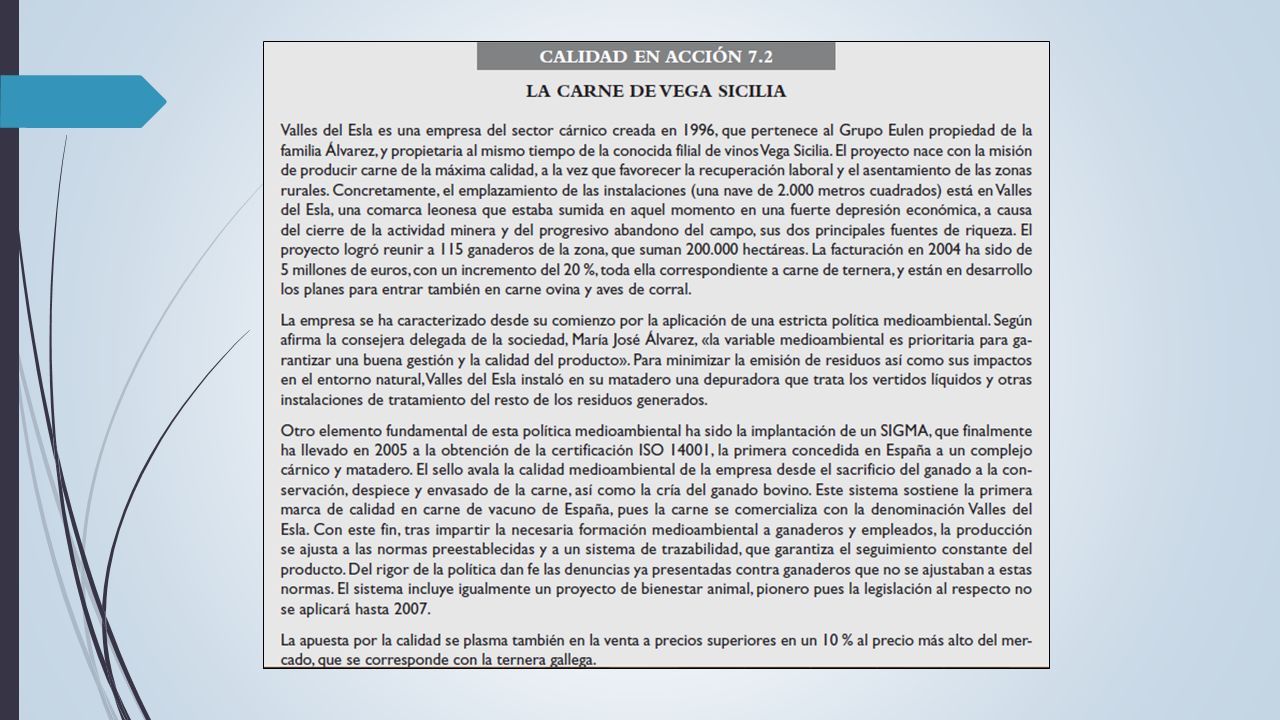 CALIDAD EN ACCIÓN 7.2

LA CARNE DE VEGA SICILIA

Valles del Esla es una empresa del sector cárnico creada en 1996, que pertenece al Grupo Eulen propiedad de la familia Álvarez, y propietaria al mismo tiempo de la conocida filial de vinos Vega Sicilia. El proyecto nace con la misión de producir carne de la máxima calidad, a la vez que favorecer la recuperación laboral y el asentamiento de las zonas rurales. Concretamente, el emplazamiento de las instalaciones (una nave de 2.000 metros cuadrados) está en Valles del Esla, una comarca leonesa que estaba sumida en aquel momento en una fuerte depresión económica, a causa del cierre de la actividad minera y del progresivo abandono del campo, sus dos principales fuentes de riqueza. El proyecto logró reunir a 115 ganaderos de la zona, que suman 200.000 hectáreas. La facturación en 2004 ha sido de 5 millones de euros, con un incremento del 20 %, toda ella correspondiente a carne de ternera, y están en desarrollo los planes para entrar también en carne ovina y aves de corral.

La empresa se ha caracterizado desde su comienzo por la aplicación de una estricta política medioambiental. Según afirma la consejera delegada de la sociedad, María José Álvarez, «la variable medioambiental es prioritaria para garantizar una buena gestión y la calidad del producto». Para minimizar la emisión de residuos así como sus impactos en el entorno natural, Valles del Esla instaló en su matadero una depuradora que trata los vertidos líquidos y otras instalaciones de tratamiento del resto de los residuos generados.

Otro elemento fundamental de esta política medioambiental ha sido la implantación de un SIGMA, que finalmente ha llevado en 2005 a la obtención de la certificación ISO 14001, la primera concedida en España a un complejo cárnico y matadero. El sello avala la calidad medioambiental de la empresa desde el sacrificio del ganado a la conservación, despiece y envasado de la carne, así como la cría del ganado bovino. Este sistema sostiene la primera marca de calidad en carne de vacuno de España, pues la carne se comercializa con la denominación Valles del Esla. Con este fin, tras impartir la necesaria formación medioambiental a ganaderos y empleados, la producción se ajusta a las normas preestablecidas y a un sistema de trazabilidad, que garantiza el seguimiento constante del producto. Del rigor de la política dan fe las denuncias ya presentadas contra ganaderos que no se ajustaban a estas normas. El sistema incluye igualmente un proyecto de bienestar animal, pionero pues la legislación al respecto no se aplicará hasta 2007.

La apuesta por la calidad se plasma también en la venta a precios superiores en un 10 % al precio más alto del mercado, que se corresponde con la ternera gallega.